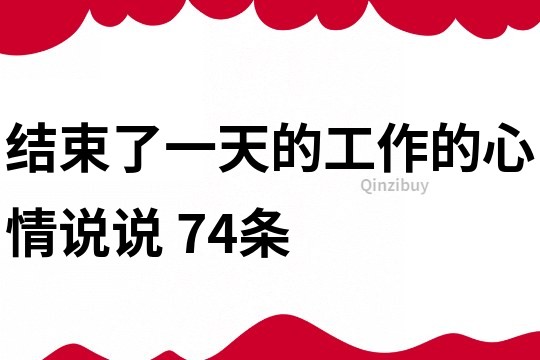 结束了一天的工作的心情说说 74条

Qinzibuy